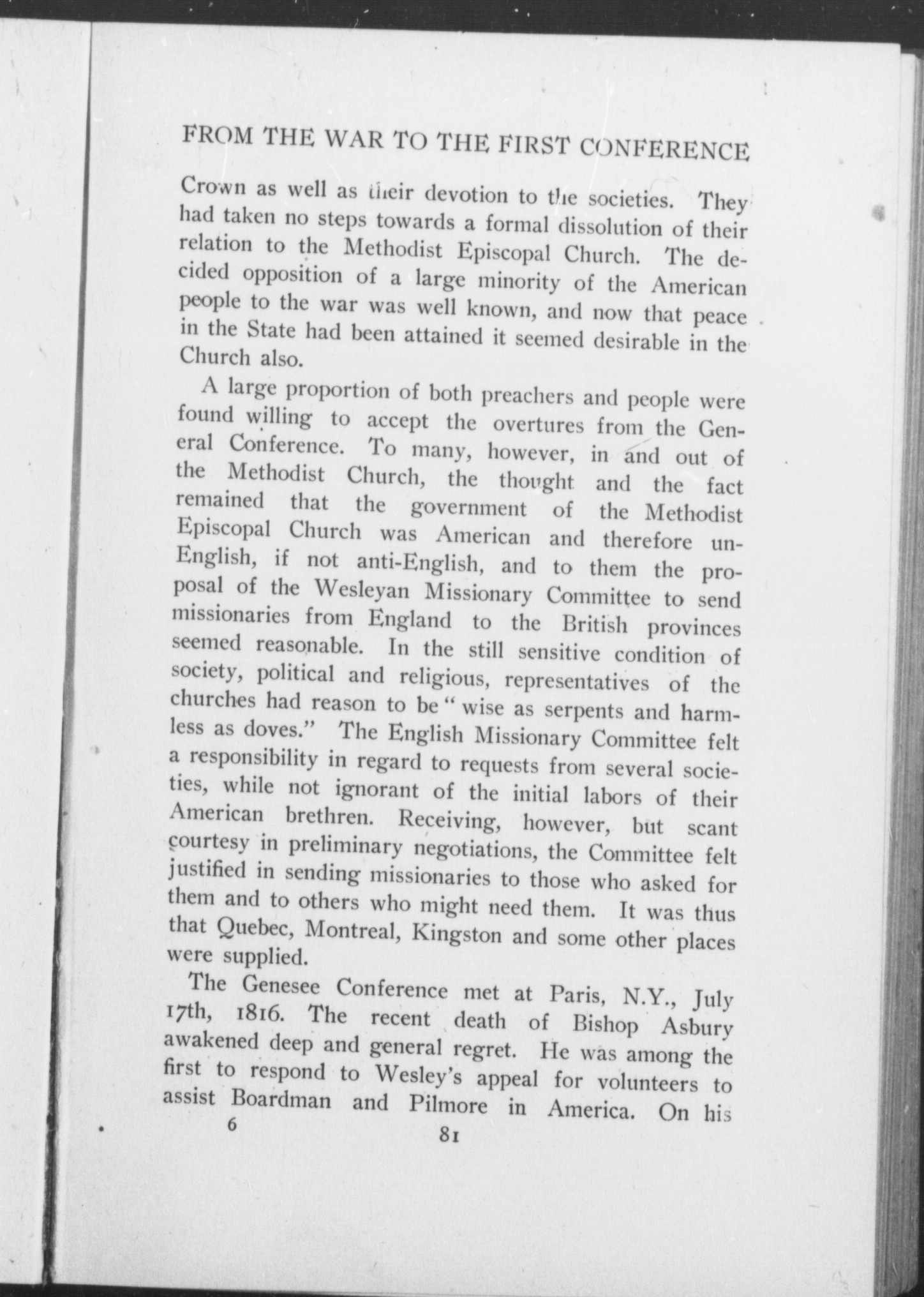 FROM THE WAR TO THE FIRST CONFERENCE

Crown as well as their devotion to the societies. They had taken no steps towards a formal dissolution of their relation to the Methodist Episcopal Church. The decided opposition of a large minority of the American people to the war was well known, and now that peace in the State had been attained it seemed desirable in the Church also.

A large proportion of both preachers and people were found willing to accept the overtures from the General Conference. To many, however, in and out of the Methodist Church, the thought and the fact remained that the government of the Methodist Episcopal Church was American and therefore un-English, if not anti-English, and to them the proposal of the Wesleyan Missionary Committee to send missionaries from England to the British provinces seemed reasonable. In the still sensitive condition of society, political and religious, representatives of the churches had reason to be "wise as serpents and harmless as doves." The English Missionary Committee felt a responsibility in regard to requests from several societies, while not ignorant of the initial labors of their American brethren. Receiving, however, but scant courtesy in preliminary negotiations, the Committee felt justified in sending missionaries to those who asked for them and to others who might need them. It was thus that Quebec, Montreal, Kingston and some other places were supplied.

The Genesee Conference met at Paris, N.Y., July 17th, 1816. The recent death of Bishop Asbury awakened deep and general regret. He was among the first to respond to Wesley's appeal for volunteers to assist Boardman and Pilmore in America. On his

6

81